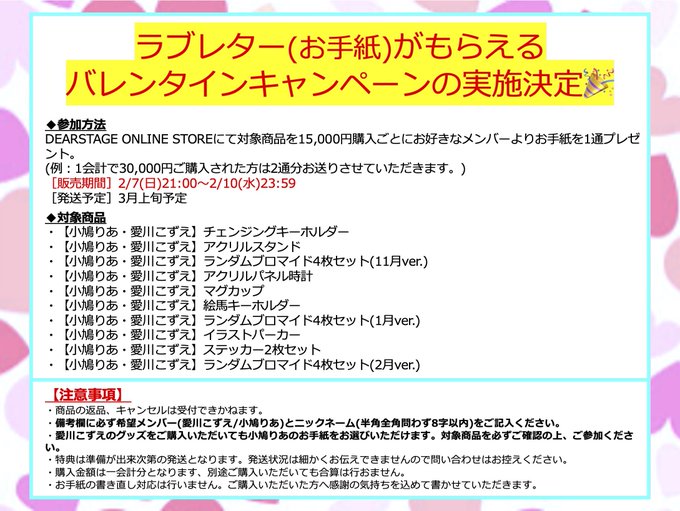 ラブレター(お手紙)がもらえる
バレンタインキャンペーンの実施決定

◆参加方法
DEARSTAGE ONLINE STOREにて対象商品を15,000円購入ごとにお好きなメンバーよりお手紙を1通プレゼント。
(例：1会計で30,000円ご購入された方は2通分お送りさせていただきます。)
［販売期間］2/7(日)21:00~2/10(水)23:59
［発送予定］3月上旬予定

◆対象商品
・【小鳩りあ・愛川こずえ】チェンジングキーホルダー
・【小鳩りあ・愛川こずえ】アクリルスタンド
・【小鳩りあ・愛川こずえ】ランダムブロマイド4枚セット(11月ver.)
・【小鳩りあ・愛川こずえ】アクリルパネル時計
・【小鳩りあ・愛川こずえ】マグカップ
・【小鳩りあ・愛川こずえ】絵馬キーホルダー
・【小鳩りあ・愛川こずえ】ランダムブロマイド4枚セット(1月ver.)
・【小鳩りあ・愛川こずえ】イラストパーカー
・【小鳩りあ・愛川こずえ】ステッカー2枚セット
・【小鳩りあ・愛川こずえ】ランダムブロマイド4枚セット(2月ver.)

【注意事項】
・商品の返品、キャンセルは受付できかねます。
・備考欄に必ず希望メンバー(愛川こずえ/小鳩りあ)とニックネーム(半角全角問わず8字以内)をご記入ください。
・愛川こずえのグッズをご購入いただいても小鳩りあのお手紙をお選びいただけます。対象商品を必ずご確認の上、ご参加ください。
・特典は準備が出来次第の発送となります。発送状況は細かくお伝えできませんので問い合わせはお控えください。
・購入金額は一会計分となります、別途ご購入いただいても合算は行おません。
・お手紙の書き直し対応は行いません。ご購入いただいた方へ感謝の気持ちを込めて書かせていただきます。